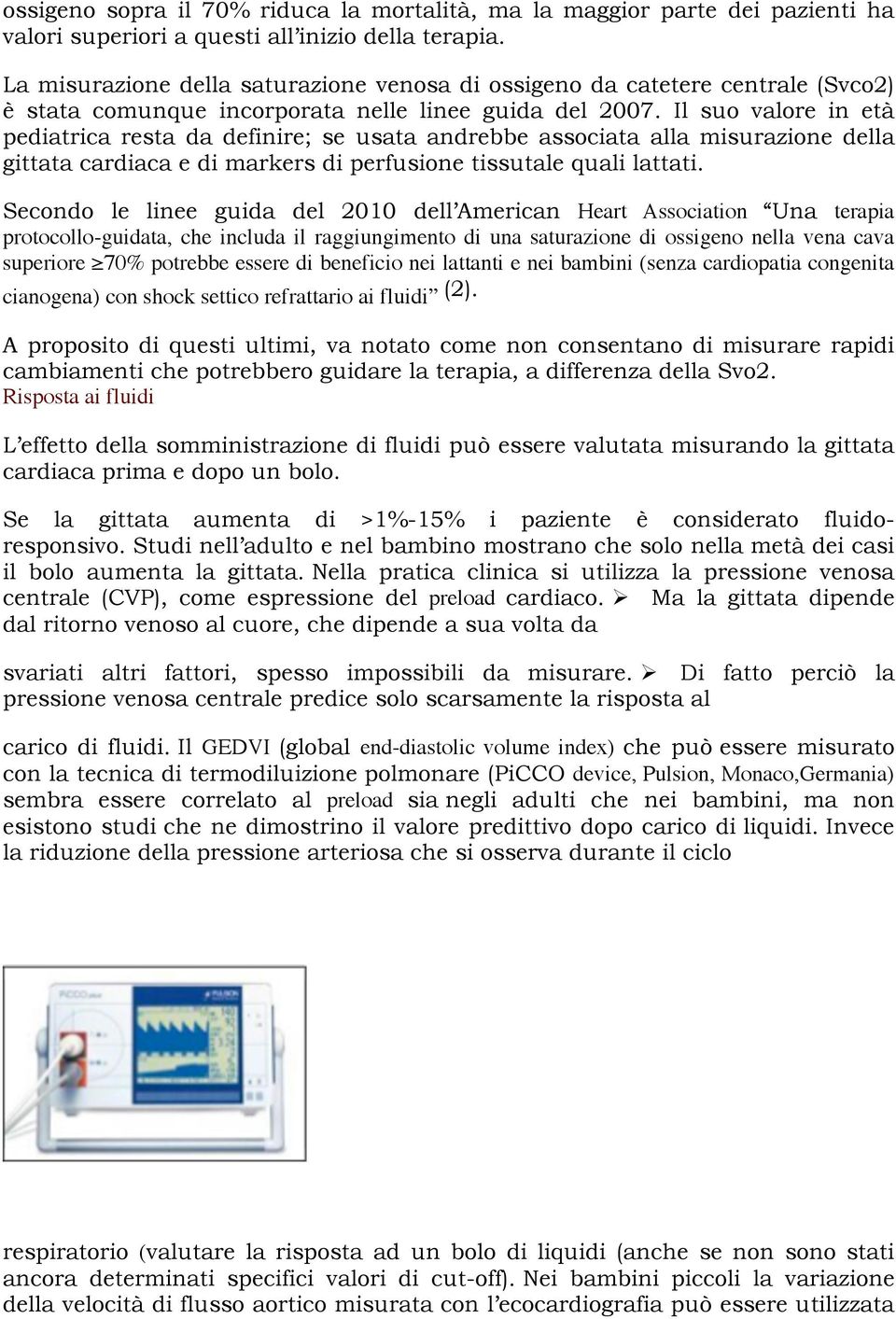 ossigeno sopra il 70% riduca la mortalità, ma la maggior parte dei pazienti ha valori superiori a questi all'inizio della terapia.

La misurazione della saturazione venosa di ossigeno da catetere centrale (Svco2) è stata comunque incorporata nelle linee guida del 2007. Il suo valore in età pediatrica resta da definire; se usata andrebbe associata alla misurazione della gittata cardiaca e di markers di perfusione tissutale quali lattati.

Secondo le linee guida del 2010 dell'American Heart Association "Una terapia protocollo-guidata, che includa il raggiungimento di una saturazione di ossigeno nella vena cava superiore ≥70% potrebbe essere di beneficio nei lattanti e nei bambini (senza cardiopatia congenita cianogena) con shock settico refrattario ai fluidi" (2).

A proposito di questi ultimi, va notato come non consentano di misurare rapidi cambiamenti che potrebbero guidare la terapia, a differenza della Svo2.
Risposta ai fluidi

L'effetto della somministrazione di fluidi può essere valutata misurando la gittata cardiaca prima e dopo un bolo.

Se la gittata aumenta di >1%-15% i paziente è considerato fluido-responsivo. Studi nell'adulto e nel bambino mostrano che solo nella metà dei casi il bolo aumenta la gittata. Nella pratica clinica si utilizza la pressione venosa centrale (CVP), come espressione del preload cardiaco. ➢ Ma la gittata dipende dal ritorno venoso al cuore, che dipende a sua volta da

svariati altri fattori, spesso impossibili da misurare. ➢ Di fatto perciò la pressione venosa centrale predice solo scarsamente la risposta al

carico di fluidi. Il GEDVI (global end-diastolic volume index) che può essere misurato con la tecnica di termodiluizione polmonare (PiCCO device, Pulsion, Monaco,Germania) sembra essere correlato al preload sia negli adulti che nei bambini, ma non esistono studi che ne dimostrino il valore predittivo dopo carico di liquidi. Invece la riduzione della pressione arteriosa che si osserva durante il ciclo

PiCCO plus PULSION

respiratorio (valutare la risposta ad un bolo di liquidi (anche se non sono stati ancora determinati specifici valori di cut-off). Nei bambini piccoli la variazione della velocità di flusso aortico misurata con l'ecocardiografia può essere utilizzata